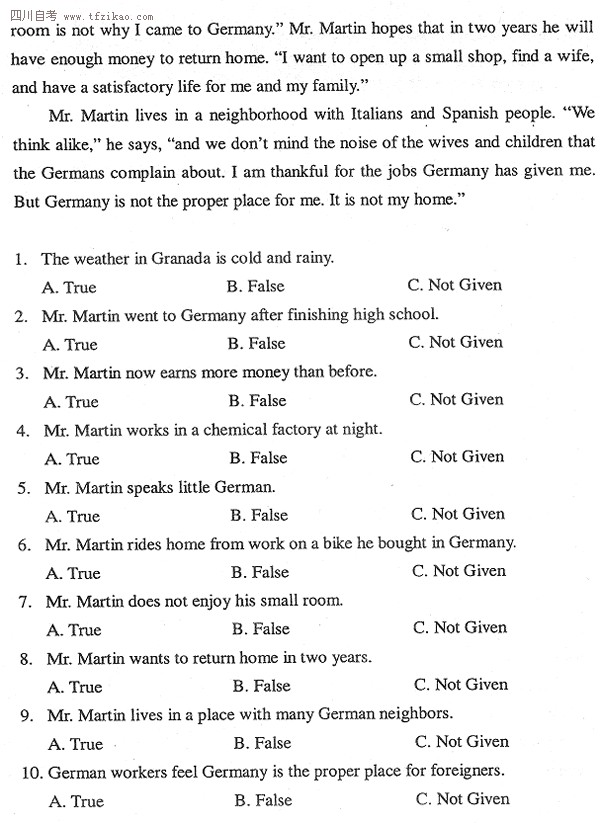 四川自考 www.tfzikao.com

room is not why I came to Germany." Mr. Martin hopes that in two years he will have enough money to return home. "I want to open up a small shop, find a wife, and have a satisfactory life for me and my family."

Mr. Martin lives in a neighborhood with Italians and Spanish people. "We think alike," he says, "and we don't mind the noise of the wives and children that the Germans complain about. I am thankful for the jobs Germany has given me. But Germany is not the proper place for me. It is not my home."

1. The weather in Granada is cold and rainy.
A. True B. False C. Not Given
2. Mr. Martin went to Germany after finishing high school.
A. True B. False C. Not Given
3. Mr. Martin now earns more money than before.
A. True B. False C. Not Given
4. Mr. Martin works in a chemical factory at night.
A. True B. False C. Not Given
5. Mr. Martin speaks little German.
A. True B. False C. Not Given
6. Mr. Martin rides home from work on a bike he bought in Germany.
A. True B. False C. Not Given
7. Mr. Martin does not enjoy his small room.
A. True B. False C. Not Given
8. Mr. Martin wants to return home in two years.
A. True B. False C. Not Given
9. Mr. Martin lives in a place with many German neighbors.
A. True B. False C. Not Given
10. German workers feel Germany is the proper place for foreigners.
A. True B. False C. Not Given